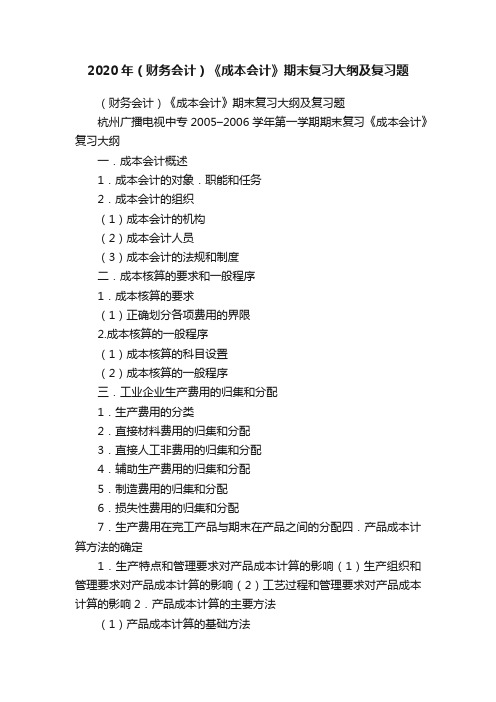 2020年（财务会计）《成本会计》期末复习大纲及复习题

（财务会计）《成本会计》期末复习大纲及复习题

杭州广播电视中专 2005–2006 学年第一学期期末复习《成本会计》复习大纲

一．成本会计概述

1．成本会计的对象．职能和任务

2．成本会计的组织

（1）成本会计的机构

（2）成本会计人员

（3）成本会计的法规和制度

二．成本核算的要求和一般程序

1．成本核算的要求

（1）正确划分各项费用的界限

2.成本核算的一般程序

（1）成本核算的科目设置

（2）成本核算的一般程序

三．工业企业生产费用的归集和分配

1．生产费用的分类

2．直接材料费用的归集和分配

3．直接人工非费用的归集和分配

4．辅助生产费用的归集和分配

5．制造费用的归集和分配

6．损失性费用的归集和分配

7．生产费用在完工产品与期末在产品之间的分配四．产品成本计算方法的确定

1．生产特点和管理要求对产品成本计算的影响（1）生产组织和管理要求对产品成本计算的影响（2）工艺过程和管理要求对产品成本计算的影响 2．产品成本计算的主要方法

（1）产品成本计算的基础方法